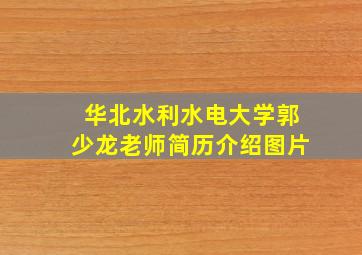 华北水利水电大学郭少龙老师简历介绍图片